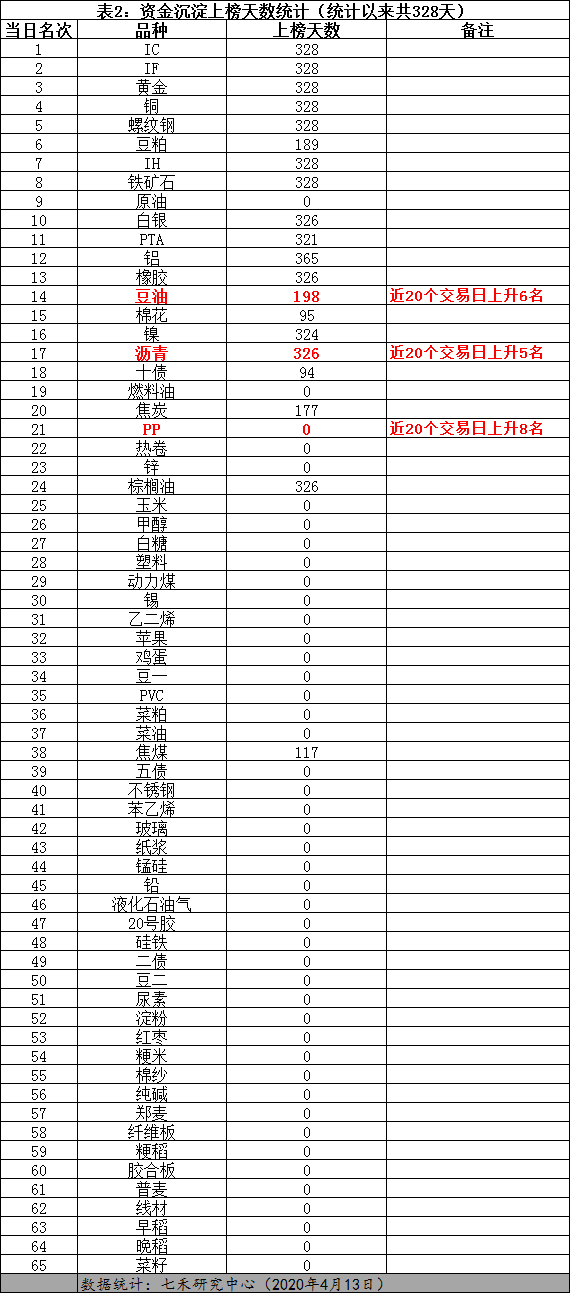 表2：资金沉淀上榜天数统计（统计以来共328天）

| 当日名次 | 品种 | 上榜天数 | 备注 |
|---|---|---|---|
| 1 | IC | 328 | |
| 2 | IF | 328 | |
| 3 | 黄金 | 328 | |
| 4 | 铜 | 328 | |
| 5 | 螺纹钢 | 328 | |
| 6 | 豆粕 | 189 | |
| 7 | IH | 328 | |
| 8 | 铁矿石 | 328 | |
| 9 | 原油 | 0 | |
| 10 | 白银 | 326 | |
| 11 | PTA | 321 | |
| 12 | 铝 | 365 | |
| 13 | 橡胶 | 326 | |
| 14 | 豆油 | 198 | 近20个交易日上升6名 |
| 15 | 棉花 | 95 | |
| 16 | 镍 | 324 | |
| 17 | 沥青 | 326 | 近20个交易日上升5名 |
| 18 | 十债 | 94 | |
| 19 | 燃料油 | 0 | |
| 20 | 焦炭 | 177 | |
| 21 | PP | 0 | 近20个交易日上升8名 |
| 22 | 热卷 | 0 | |
| 23 | 锌 | 0 | |
| 24 | 棕榈油 | 326 | |
| 25 | 玉米 | 0 | |
| 26 | 甲醇 | 0 | |
| 27 | 白糖 | 0 | |
| 28 | 塑料 | 0 | |
| 29 | 动力煤 | 0 | |
| 30 | 锡 | 0 | |
| 31 | 乙二烯 | 0 | |
| 32 | 苹果 | 0 | |
| 33 | 鸡蛋 | 0 | |
| 34 | 豆一 | 0 | |
| 35 | PVC | 0 | |
| 36 | 菜粕 | 0 | |
| 37 | 菜油 | 0 | |
| 38 | 焦煤 | 117 | |
| 39 | 五债 | 0 | |
| 40 | 不锈钢 | 0 | |
| 41 | 苯乙烯 | 0 | |
| 42 | 玻璃 | 0 | |
| 43 | 纸浆 | 0 | |
| 44 | 锰硅 | 0 | |
| 45 | 铅 | 0 | |
| 46 | 液化石油气 | 0 | |
| 47 | 20号胶 | 0 | |
| 48 | 硅铁 | 0 | |
| 49 | 二债 | 0 | |
| 50 | 豆二 | 0 | |
| 51 | 尿素 | 0 | |
| 52 | 淀粉 | 0 | |
| 53 | 红枣 | 0 | |
| 54 | 粳米 | 0 | |
| 55 | 棉纱 | 0 | |
| 56 | 纯碱 | 0 | |
| 57 | 郑麦 | 0 | |
| 58 | 纤维板 | 0 | |
| 59 | 粳稻 | 0 | |
| 60 | 胶合板 | 0 | |
| 61 | 普麦 | 0 | |
| 62 | 线材 | 0 | |
| 63 | 早稻 | 0 | |
| 64 | 晚稻 | 0 | |
| 65 | 菜籽 | 0 | |

数据统计：七禾研究中心（2020年4月13日）